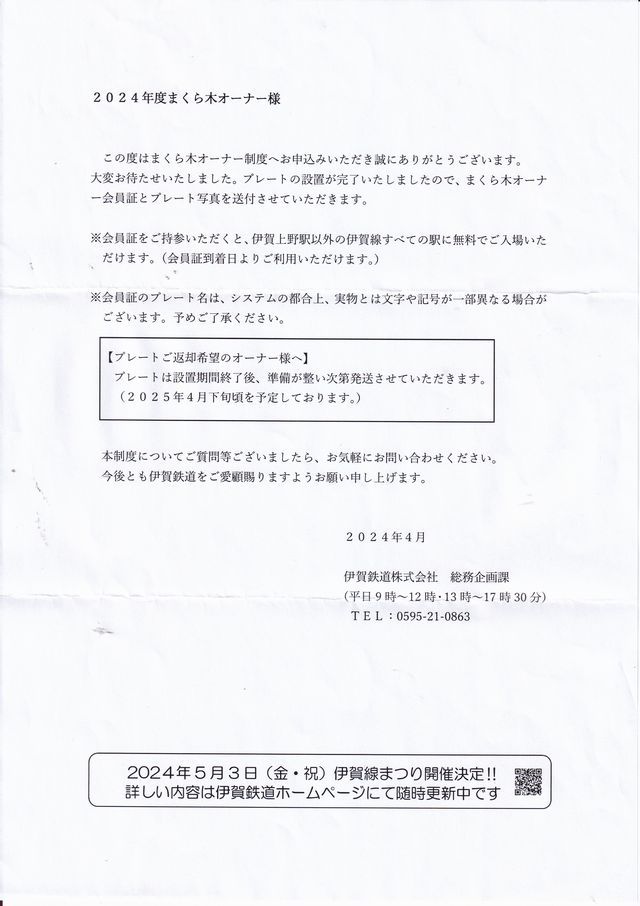 ２０２４年度まくら木オーナー様

この度はまくら木オーナー制度へお申込みいただき誠にありがとうございます。大変お待たせいたしました。プレートの設置が完了いたしましたので、まくら木オーナー会員証とプレート写真を送付させていただきます。

※会員証をご持参いただくと、伊賀上野駅以外の伊賀線すべての駅に無料でご入場いただけます。（会員証到着日よりご利用いただけます。）

※会員証のプレート名は、システムの都合上、実物とは文字や記号が一部異なる場合がございます。予めご了承ください。

【プレートご返却希望のオーナー様へ】
プレートは設置期間終了後、準備が整い次第発送させていただきます。
（２０２５年４月下旬頃を予定しております。）

本制度についてご質問等ございましたら、お気軽にお問い合わせください。
今後とも伊賀鉄道をご愛顧賜りますようお願い申し上げます。

２０２４年４月

伊賀鉄道株式会社　総務企画課
（平日９時～12時・13時～17時30分）
ＴＥＬ：0595-21-0863

2024年５月３日（金・祝）伊賀線まつり開催決定!!
詳しい内容は伊賀鉄道ホームページにて随時更新中です